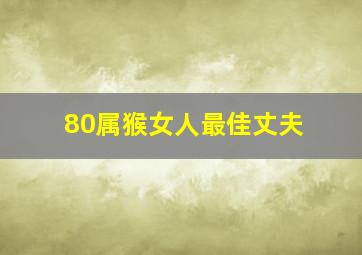 80属猴女人最佳丈夫